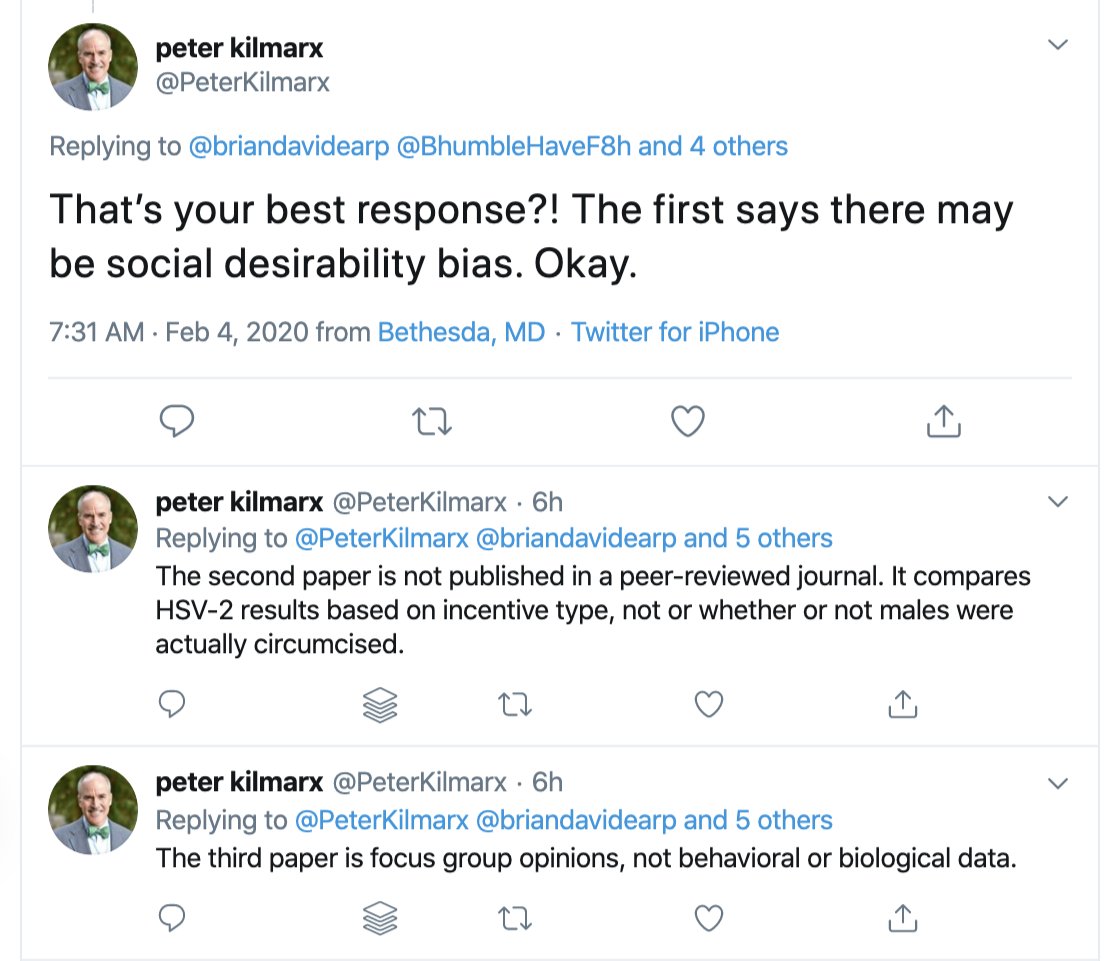 peter kilmarx
@PeterKilmarx

Replying to @briandavidearp @BhumbleHaveF8h and 4 others

That's your best response?! The first says there may be social desirability bias. Okay.

7:31 AM · Feb 4, 2020 from Bethesda, MD · Twitter for iPhone

peter kilmarx @PeterKilmarx · 6h
Replying to @PeterKilmarx @briandavidearp and 5 others
The second paper is not published in a peer-reviewed journal. It compares HSV-2 results based on incentive type, not or whether or not males were actually circumcised.

peter kilmarx @PeterKilmarx · 6h
Replying to @PeterKilmarx @briandavidearp and 5 others
The third paper is focus group opinions, not behavioral or biological data.